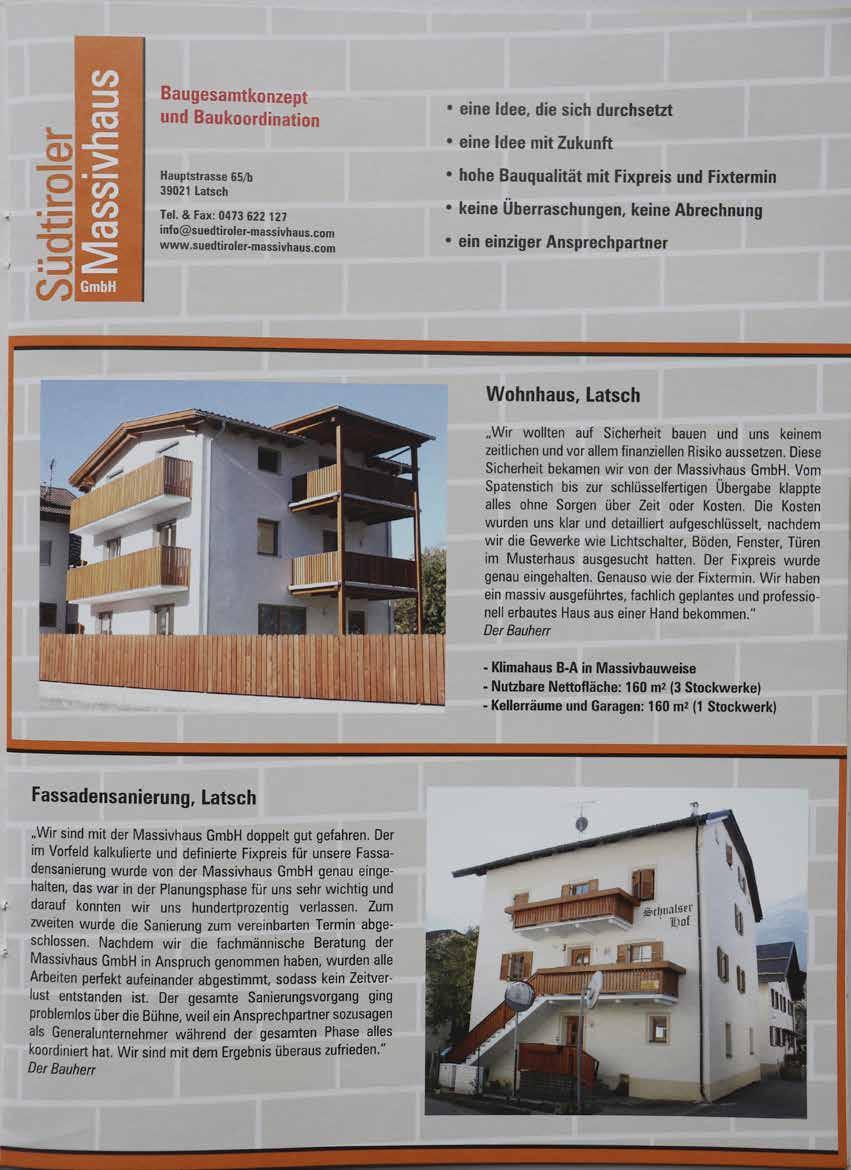 Südtiroler Massivhaus GmbH

Baugesamtkonzept und Baukoordination

Hauptstrasse 65/b
39021 Latsch

Tel. & Fax: 0473 622 127
info@suedtiroler-massivhaus.com
www.suedtiroler-massivhaus.com

• eine Idee, die sich durchsetzt
• eine Idee mit Zukunft
• hohe Bauqualität mit Fixpreis und Fixtermin
• keine Überraschungen, keine Abrechnung
• ein einziger Ansprechpartner

Wohnhaus, Latsch

„Wir wollten auf Sicherheit bauen und uns keinem zeitlichen und vor allem finanziellen Risiko aussetzen. Diese Sicherheit bekamen wir von der Massivhaus GmbH. Vom Spatenstich bis zur schlüsselfertigen Übergabe klappte alles ohne Sorgen über Zeit oder Kosten. Die Kosten wurden uns klar und detailliert aufgeschlüsselt, nachdem wir die Gewerke wie Lichtschalter, Böden, Fenster, Türen im Musterhaus ausgesucht hatten. Der Fixpreis wurde genau eingehalten. Genauso wie der Fixtermin. Wir haben ein massiv ausgeführtes, fachlich geplantes und professionell erbautes Haus aus einer Hand bekommen."
Der Bauherr

- Klimahaus B-A in Massivbauweise
- Nutzbare Nettofläche: 160 m² (3 Stockwerke)
- Kellerräume und Garagen: 160 m² (1 Stockwerk)

Fassadensanierung, Latsch

„Wir sind mit der Massivhaus GmbH doppelt gut gefahren. Der im Vorfeld kalkulierte und definierte Fixpreis für unsere Fassadensanierung wurde von der Massivhaus GmbH genau eingehalten, das war in der Planungsphase für uns sehr wichtig und darauf konnten wir uns hundertprozentig verlassen. Zum zweiten wurde die Sanierung zum vereinbarten Termin abgeschlossen. Nachdem wir die fachmännische Beratung der Massivhaus GmbH in Anspruch genommen haben, wurden alle Arbeiten perfekt aufeinander abgestimmt, sodass kein Zeitverlust entstanden ist. Der gesamte Sanierungsvorgang ging problemlos über die Bühne, weil ein Ansprechpartner sozusagen als Generalunternehmer während der gesamten Phase alles koordiniert hat. Wir sind mit dem Ergebnis überaus zufrieden."
Der Bauherr

Schnalser Hof